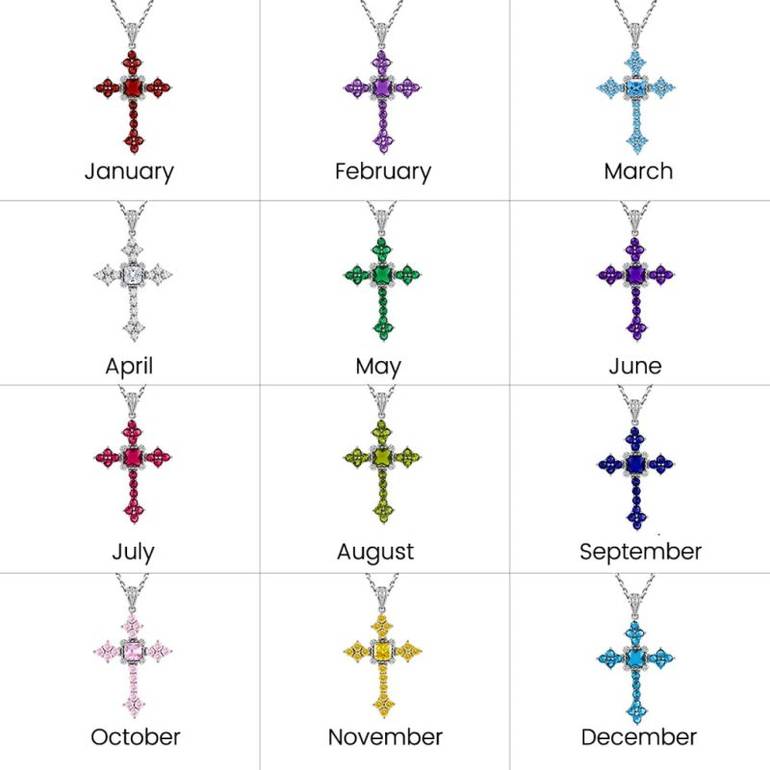 January

February

March

April

May

June

July

August

September

October

November

December